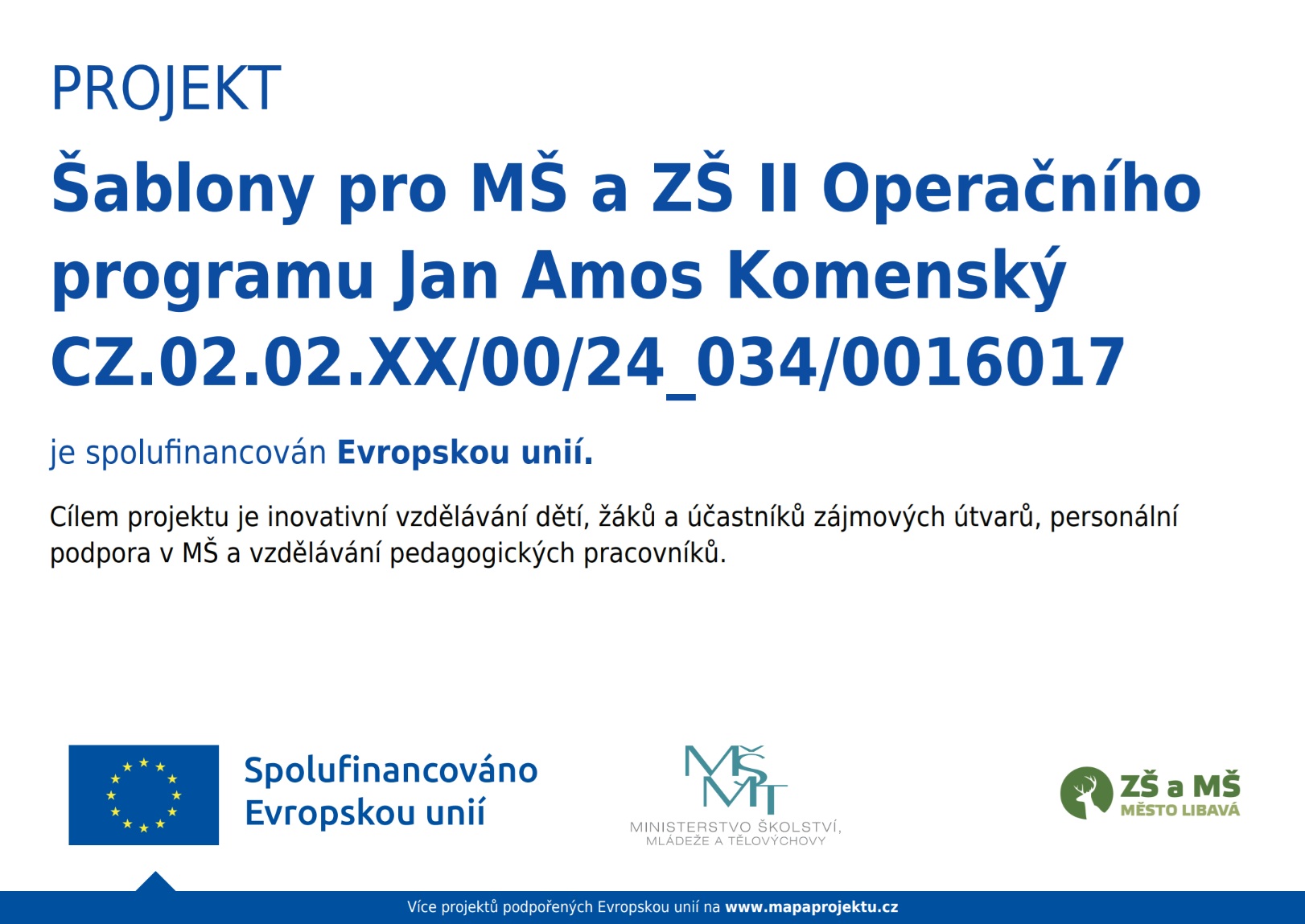 PROJEKT

Šablony pro MŠ a ZŠ II Operačního programu Jan Amos Komenský CZ.02.02.XX/00/24_034/0016017

je spolufinancován Evropskou unií.

Cílem projektu je inovativní vzdělávání dětí, žáků a účastníků zájmových útvarů, personální podpora v MŠ a vzdělávání pedagogických pracovníků.

Spolufinancováno Evropskou unií

MŠMT
MINISTERSTVO ŠKOLSTVÍ, MLÁDEŽE A TĚLOVÝCHOVY

ZŠ a MŠ
MĚSTO LIBAVÁ

Více projektů podpořených Evropskou unií na www.mapaprojektu.cz